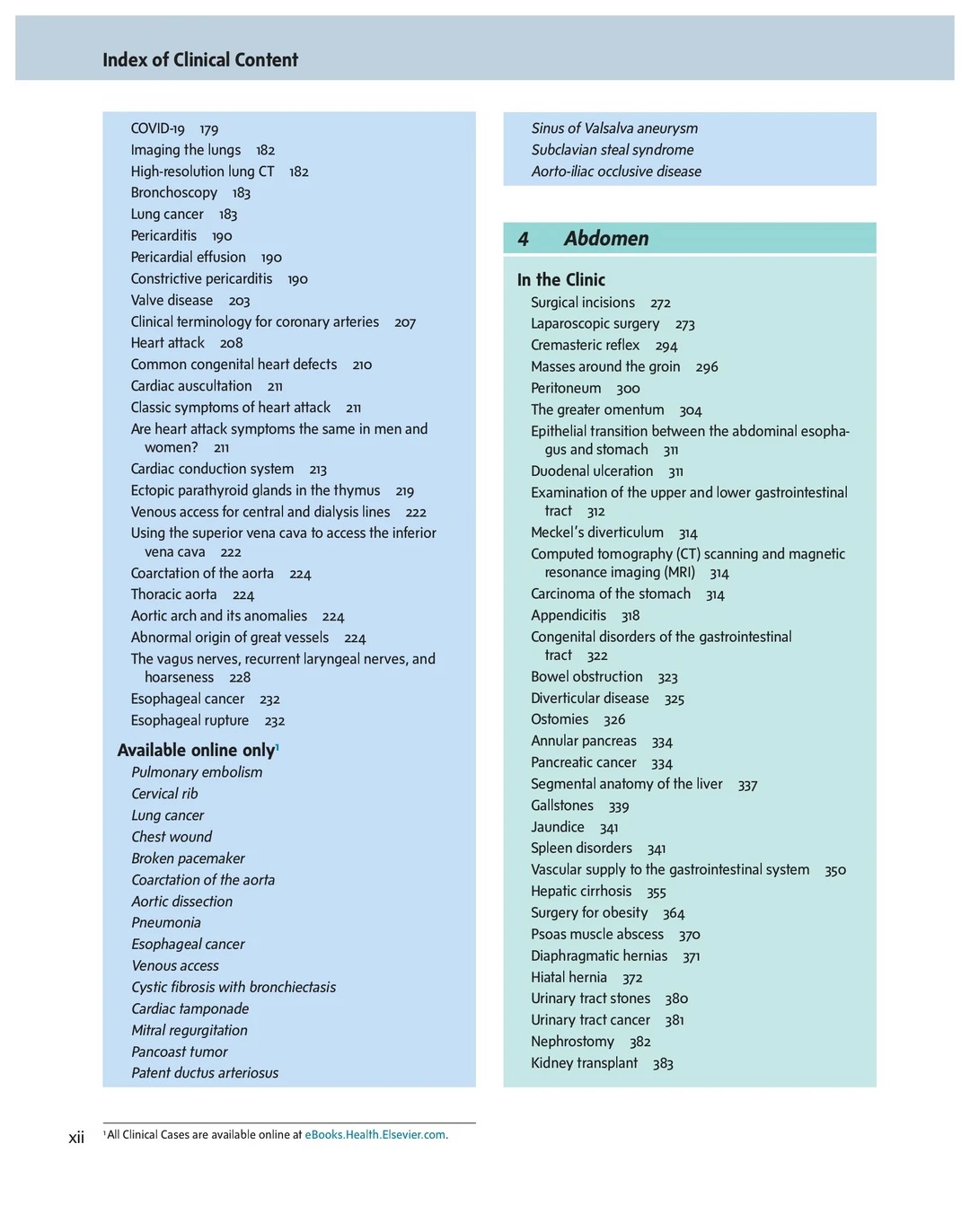 Index of Clinical Content

COVID-19 179
Imaging the lungs 182
High-resolution lung CT 182
Bronchoscopy 183
Lung cancer 183
Pericarditis 190
Pericardial effusion 190
Constrictive pericarditis 190
Valve disease 203
Clinical terminology for coronary arteries 207
Heart attack 208
Common congenital heart defects 210
Cardiac auscultation 211
Classic symptoms of heart attack 211
Are heart attack symptoms the same in men and women? 211
Cardiac conduction system 213
Ectopic parathyroid glands in the thymus 219
Venous access for central and dialysis lines 222
Using the superior vena cava to access the inferior vena cava 222
Coarctation of the aorta 224
Thoracic aorta 224
Aortic arch and its anomalies 224
Abnormal origin of great vessels 224
The vagus nerves, recurrent laryngeal nerves, and hoarseness 228
Esophageal cancer 232
Esophageal rupture 232

Available online only$^1$
Pulmonary embolism
Cervical rib
Lung cancer
Chest wound
Broken pacemaker
Coarctation of the aorta
Aortic dissection
Pneumonia
Esophageal cancer
Venous access
Cystic fibrosis with bronchiectasis
Cardiac tamponade
Mitral regurgitation
Pancoast tumor
Patent ductus arteriosus

Sinus of Valsalva aneurysm
Subclavian steal syndrome
Aorto-iliac occlusive disease

4 Abdomen

In the Clinic
Surgical incisions 272
Laparoscopic surgery 273
Cremasteric reflex 294
Masses around the groin 296
Peritoneum 300
The greater omentum 304
Epithelial transition between the abdominal esophagus and stomach 311
Duodenal ulceration 311
Examination of the upper and lower gastrointestinal tract 312
Meckel's diverticulum 314
Computed tomography (CT) scanning and magnetic resonance imaging (MRI) 314
Carcinoma of the stomach 314
Appendicitis 318
Congenital disorders of the gastrointestinal tract 322
Bowel obstruction 323
Diverticular disease 325
Ostomies 326
Annular pancreas 334
Pancreatic cancer 334
Segmental anatomy of the liver 337
Gallstones 339
Jaundice 341
Spleen disorders 341
Vascular supply to the gastrointestinal system 350
Hepatic cirrhosis 355
Surgery for obesity 364
Psoas muscle abscess 370
Diaphragmatic hernias 371
Hiatal hernia 372
Urinary tract stones 380
Urinary tract cancer 381
Nephrostomy 382
Kidney transplant 383

xii

$^1$All Clinical Cases are available online at eBooks.Health.Elsevier.com.